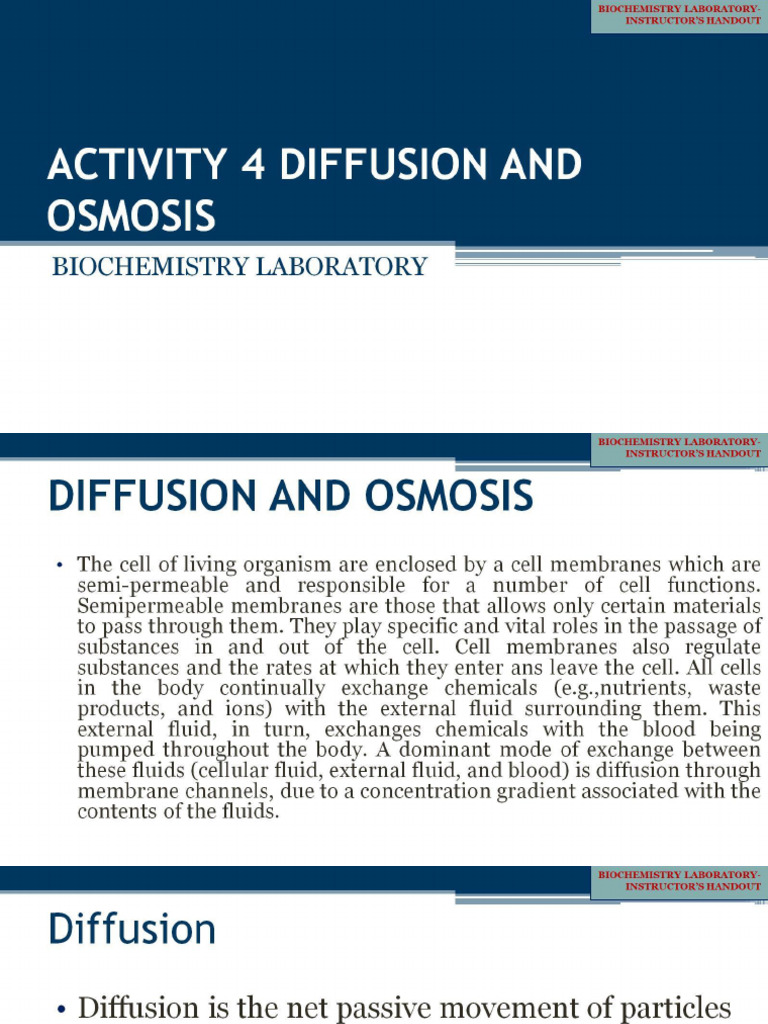 BIOCHEMISTRY LABORATORY-
INSTRUCTOR'S HANDOUT

ACTIVITY 4 DIFFUSION AND OSMOSIS

BIOCHEMISTRY LABORATORY

BIOCHEMISTRY LABORATORY-
INSTRUCTOR'S HANDOUT

DIFFUSION AND OSMOSIS

• The cell of living organism are enclosed by a cell membranes which are semi-permeable and responsible for a number of cell functions. Semipermeable membranes are those that allows only certain materials to pass through them. They play specific and vital roles in the passage of substances in and out of the cell. Cell membranes also regulate substances and the rates at which they enter ans leave the cell. All cells in the body continually exchange chemicals (e.g.,nutrients, waste products, and ions) with the external fluid surrounding them. This external fluid, in turn, exchanges chemicals with the blood being pumped throughout the body. A dominant mode of exchange between these fluids (cellular fluid, external fluid, and blood) is diffusion through membrane channels, due to a concentration gradient associated with the contents of the fluids.

BIOCHEMISTRY LABORATORY-
INSTRUCTOR'S HANDOUT

Diffusion

• Diffusion is the net passive movement of particles